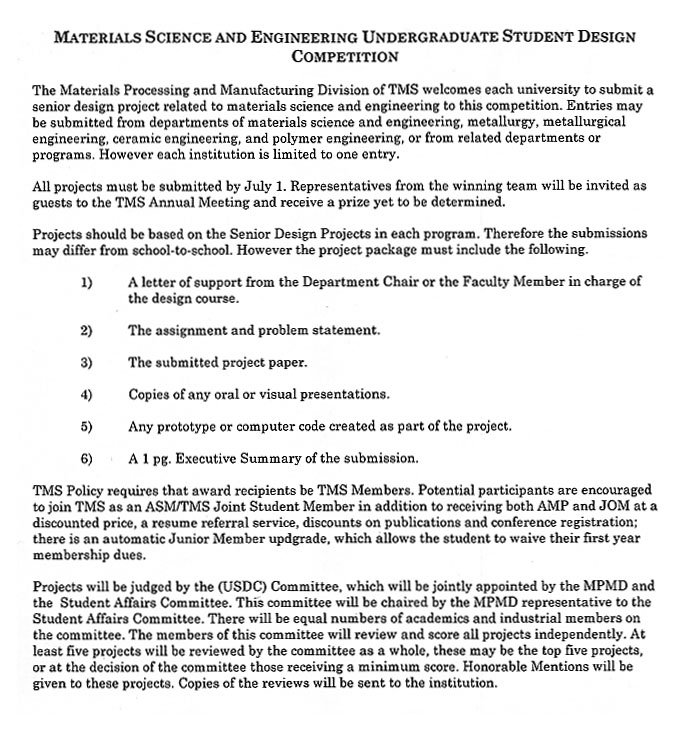 MATERIALS SCIENCE AND ENGINEERING UNDERGRADUATE STUDENT DESIGN COMPETITION

The Materials Processing and Manufacturing Division of TMS welcomes each university to submit a senior design project related to materials science and engineering to this competition. Entries may be submitted from departments of materials science and engineering, metallurgy, metallurgical engineering, ceramic engineering, and polymer engineering, or from related departments or programs. However each institution is limited to one entry.

All projects must be submitted by July 1. Representatives from the winning team will be invited as guests to the TMS Annual Meeting and receive a prize yet to be determined.

Projects should be based on the Senior Design Projects in each program. Therefore the submissions may differ from school-to-school. However the project package must include the following.

1) A letter of support from the Department Chair or the Faculty Member in charge of the design course.

2) The assignment and problem statement.

3) The submitted project paper.

4) Copies of any oral or visual presentations.

5) Any prototype or computer code created as part of the project.

6) A 1 pg. Executive Summary of the submission.

TMS Policy requires that award recipients be TMS Members. Potential participants are encouraged to join TMS as an ASM/TMS Joint Student Member in addition to receiving both AMP and JOM at a discounted price, a resume referral service, discounts on publications and conference registration; there is an automatic Junior Member updgrade, which allows the student to waive their first year membership dues.

Projects will be judged by the (USDC) Committee, which will be jointly appointed by the MPMD and the Student Affairs Committee. This committee will be chaired by the MPMD representative to the Student Affairs Committee. There will be equal numbers of academics and industrial members on the committee. The members of this committee will review and score all projects independently. At least five projects will be reviewed by the committee as a whole, these may be the top five projects, or at the decision of the committee those receiving a minimum score. Honorable Mentions will be given to these projects. Copies of the reviews will be sent to the institution.